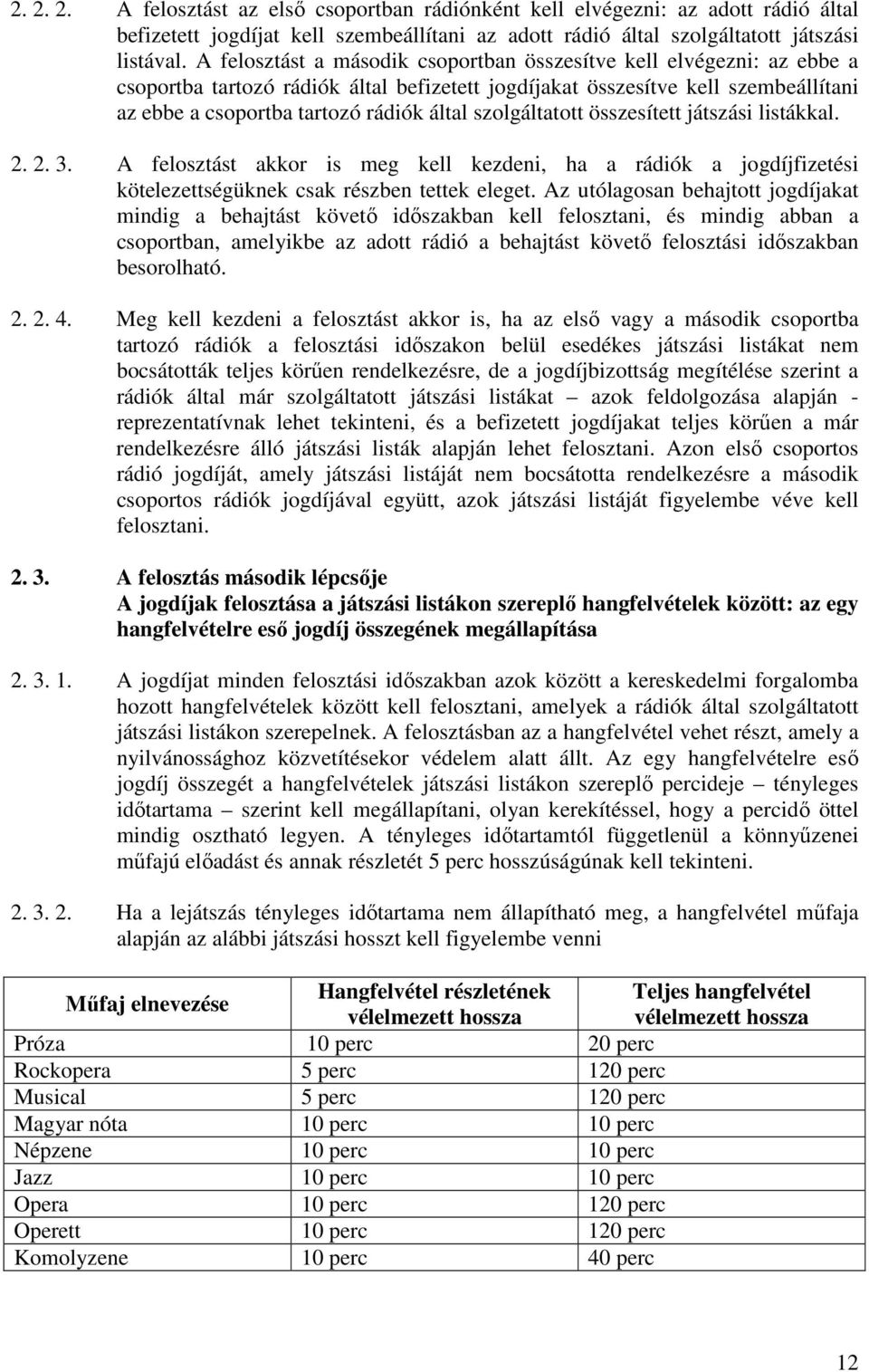 2. 2. 2. A felosztást az első csoportban rádiónként kell elvégezni: az adott rádió által befizetett jogdíjat kell szembeállítani az adott rádió által szolgáltatott játszási listával. A felosztást a második csoportban összesítve kell elvégezni: az ebbe a csoportba tartozó rádiók által befizetett jogdíjakat összesítve kell szembeállítani az ebbe a csoportba tartozó rádiók által szolgáltatott összesített játszási listákkal.

2. 2. 3. A felosztást akkor is meg kell kezdeni, ha a rádiók a jogdíjfizetési kötelezettségüknek csak részben tettek eleget. Az utólagosan behajtott jogdíjakat mindig a behajtást követő időszakban kell felosztani, és mindig abban a csoportban, amelyikbe az adott rádió a behajtást követő felosztási időszakban besorolható.

2. 2. 4. Meg kell kezdeni a felosztást akkor is, ha az első vagy a második csoportba tartozó rádiók a felosztási időszakon belül esedékes játszási listákat nem bocsátották teljes körűen rendelkezésre, de a jogdíjbizottság megítélése szerint a rádiók által már szolgáltatott játszási listákat – azok feldolgozása alapján - reprezentatívnak lehet tekinteni, és a befizetett jogdíjakat teljes körűen a már rendelkezésre álló játszási listák alapján lehet felosztani. Azon első csoportos rádió jogdíját, amely játszási listáját nem bocsátotta rendelkezésre a második csoportos rádiók jogdíjával együtt, azok játszási listáját figyelembe véve kell felosztani.

2. 3. A felosztás második lépcsője
A jogdíjak felosztása a játszási listákon szereplő hangfelvételek között: az egy hangfelvételre eső jogdíj összegének megállapítása

2. 3. 1. A jogdíjat minden felosztási időszakban azok között a kereskedelmi forgalomba hozott hangfelvételek között kell felosztani, amelyek a rádiók által szolgáltatott játszási listákon szerepelnek. A felosztásban az a hangfelvétel vehet részt, amely a nyilvánossághoz közvetítésekor védelem alatt állt. Az egy hangfelvételre eső jogdíj összegét a hangfelvételek játszási listákon szereplő percideje – tényleges időtartama – szerint kell megállapítani, olyan kerekítéssel, hogy a percidő öttel mindig osztható legyen. A tényleges időtartamtól függetlenül a könnyűzenei műfajú előadást és annak részletét 5 perc hosszúságúnak kell tekinteni.

2. 3. 2. Ha a lejátszás tényleges időtartama nem állapítható meg, a hangfelvétel műfaja alapján az alábbi játszási hosszt kell figyelembe venni

| Műfaj elnevezése | Hangfelvétel részletének vélelmezett hossza | Teljes hangfelvétel vélelmezett hossza |
|---|---|---|
| Próza | 10 perc | 20 perc |
| Rockopera | 5 perc | 120 perc |
| Musical | 5 perc | 120 perc |
| Magyar nóta | 10 perc | 10 perc |
| Népzene | 10 perc | 10 perc |
| Jazz | 10 perc | 10 perc |
| Opera | 10 perc | 120 perc |
| Operett | 10 perc | 120 perc |
| Komolyzene | 10 perc | 40 perc |

12